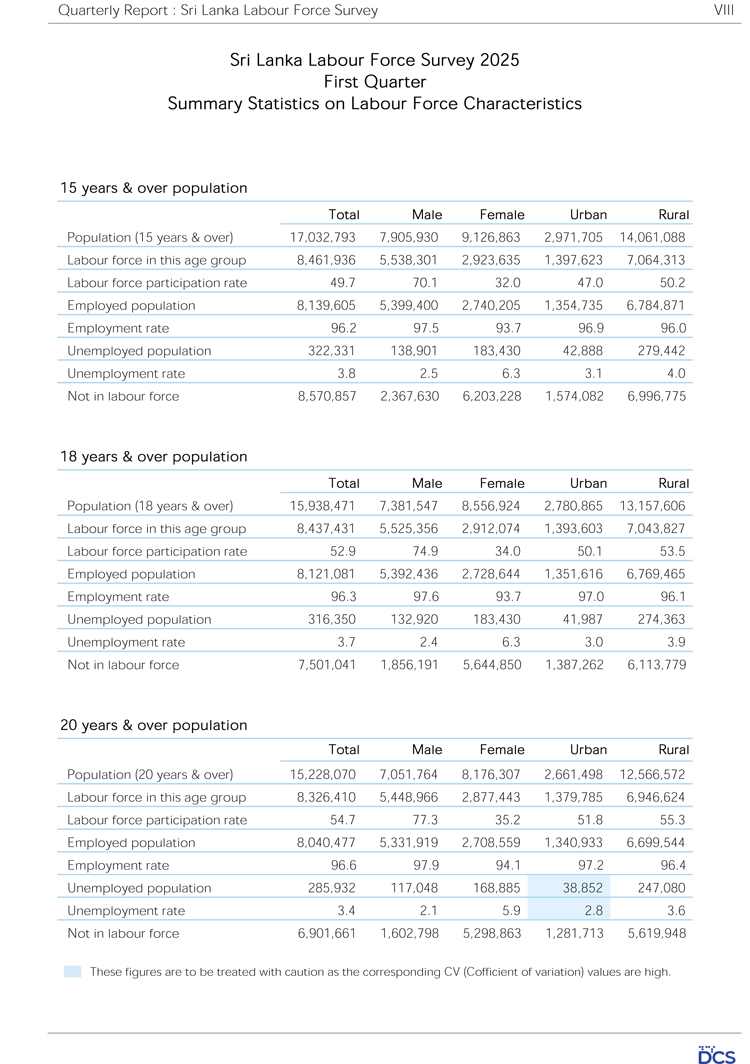 Quarterly Report : Sri Lanka Labour Force Survey

VIII

Sri Lanka Labour Force Survey 2025
First Quarter
Summary Statistics on Labour Force Characteristics

15 years & over population

| | Total | Male | Female | Urban | Rural |
|---|---|---|---|---|---|
| Population (15 years & over) | 17,032,793 | 7,905,930 | 9,126,863 | 2,971,705 | 14,061,088 |
| Labour force in this age group | 8,461,936 | 5,538,301 | 2,923,635 | 1,397,623 | 7,064,313 |
| Labour force participation rate | 49.7 | 70.1 | 32.0 | 47.0 | 50.2 |
| Employed population | 8,139,605 | 5,399,400 | 2,740,205 | 1,354,735 | 6,784,871 |
| Employment rate | 96.2 | 97.5 | 93.7 | 96.9 | 96.0 |
| Unemployed population | 322,331 | 138,901 | 183,430 | 42,888 | 279,442 |
| Unemployment rate | 3.8 | 2.5 | 6.3 | 3.1 | 4.0 |
| Not in labour force | 8,570,857 | 2,367,630 | 6,203,228 | 1,574,082 | 6,996,775 |

18 years & over population

| | Total | Male | Female | Urban | Rural |
|---|---|---|---|---|---|
| Population (18 years & over) | 15,938,471 | 7,381,547 | 8,556,924 | 2,780,865 | 13,157,606 |
| Labour force in this age group | 8,437,431 | 5,525,356 | 2,912,074 | 1,393,603 | 7,043,827 |
| Labour force participation rate | 52.9 | 74.9 | 34.0 | 50.1 | 53.5 |
| Employed population | 8,121,081 | 5,392,436 | 2,728,644 | 1,351,616 | 6,769,465 |
| Employment rate | 96.3 | 97.6 | 93.7 | 97.0 | 96.1 |
| Unemployed population | 316,350 | 132,920 | 183,430 | 41,987 | 274,363 |
| Unemployment rate | 3.7 | 2.4 | 6.3 | 3.0 | 3.9 |
| Not in labour force | 7,501,041 | 1,856,191 | 5,644,850 | 1,387,262 | 6,113,779 |

20 years & over population

| | Total | Male | Female | Urban | Rural |
|---|---|---|---|---|---|
| Population (20 years & over) | 15,228,070 | 7,051,764 | 8,176,307 | 2,661,498 | 12,566,572 |
| Labour force in this age group | 8,326,410 | 5,448,966 | 2,877,443 | 1,379,785 | 6,946,624 |
| Labour force participation rate | 54.7 | 77.3 | 35.2 | 51.8 | 55.3 |
| Employed population | 8,040,477 | 5,331,919 | 2,708,559 | 1,340,933 | 6,699,544 |
| Employment rate | 96.6 | 97.9 | 94.1 | 97.2 | 96.4 |
| Unemployed population | 285,932 | 117,048 | 168,885 | 38,852 | 247,080 |
| Unemployment rate | 3.4 | 2.1 | 5.9 | 2.8 | 3.6 |
| Not in labour force | 6,901,661 | 1,602,798 | 5,298,863 | 1,281,713 | 5,619,948 |

These figures are to be treated with caution as the corresponding CV (Cofficient of variation) values are high.

DCS